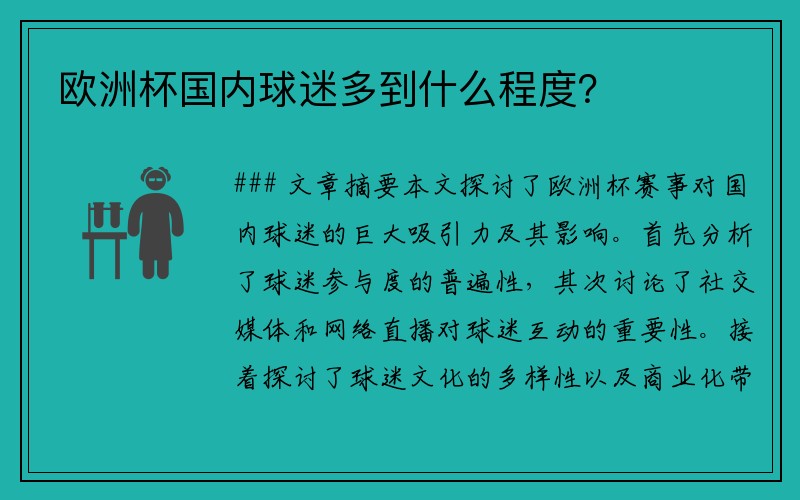 欧洲杯国内球迷多到什么程度?

### 文章摘要本文探讨了欧洲杯赛事对国内球迷的巨大吸引力及其影响。首先分析了球迷参与度的普遍性，其次讨论了社交媒体和网络直播对球迷互动的重要性。接着探讨了球迷文化的多样性以及商业化带